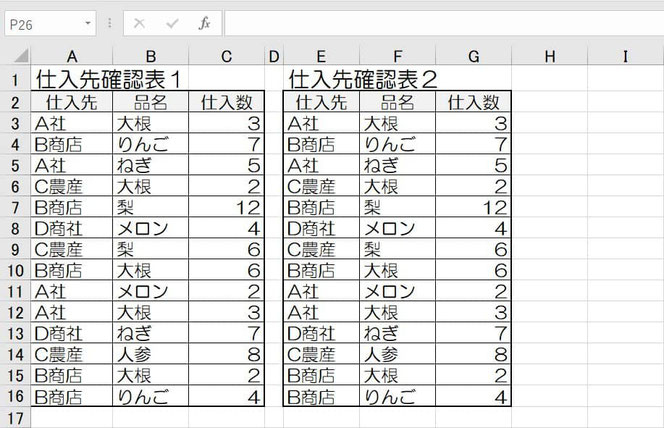 P26

$f_x$

| | A | B | C | D | E | F | G | H | I |
|---|---|---|---|---|---|---|---|---|---|
| 1 | 仕入先確認表1 | | | | 仕入先確認表2 | | | | |
| 2 | 仕入先 | 品名 | 仕入数 | | 仕入先 | 品名 | 仕入数 | | |
| 3 | A社 | 大根 | 3 | | A社 | 大根 | 3 | | |
| 4 | B商店 | りんご | 7 | | B商店 | りんご | 7 | | |
| 5 | A社 | ねぎ | 5 | | A社 | ねぎ | 5 | | |
| 6 | C農産 | 大根 | 2 | | C農産 | 大根 | 2 | | |
| 7 | B商店 | 梨 | 12 | | B商店 | 梨 | 12 | | |
| 8 | D商社 | メロン | 4 | | D商社 | メロン | 4 | | |
| 9 | C農産 | 梨 | 6 | | C農産 | 梨 | 6 | | |
| 10 | B商店 | 大根 | 6 | | B商店 | 大根 | 6 | | |
| 11 | A社 | メロン | 2 | | A社 | メロン | 2 | | |
| 12 | A社 | 大根 | 3 | | A社 | 大根 | 3 | | |
| 13 | D商社 | ねぎ | 7 | | D商社 | ねぎ | 7 | | |
| 14 | C農産 | 人参 | 8 | | C農産 | 人参 | 8 | | |
| 15 | B商店 | 大根 | 2 | | B商店 | 大根 | 2 | | |
| 16 | B商店 | りんご | 4 | | B商店 | りんご | 4 | | |
| 17 | | | | | | | | | |